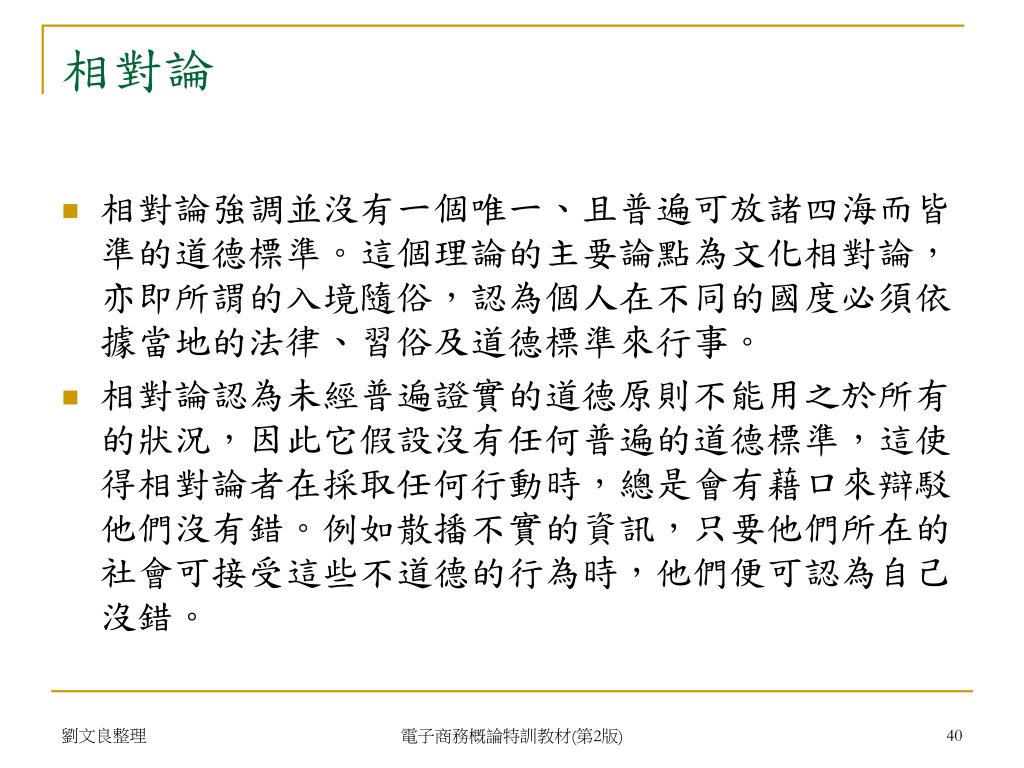 相對論

相對論強調並沒有一個唯一、且普遍可放諸四海而皆準的道德標準。這個理論的主要論點為文化相對論，亦即所謂的入境隨俗，認為個人在不同的國度必須依據當地的法律、習俗及道德標準來行事。

相對論認為未經普遍證實的道德原則不能用之於所有的狀況，因此它假設沒有任何普遍的道德標準，這使得相對論者在採取任何行動時，總是會有藉口來辯駁他們沒有錯。例如散播不實的資訊，只要他們所在的社會可接受這些不道德的行為時，他們便可認為自己沒錯。

劉文良整理

電子商務概論特訓教材(第2版)

40